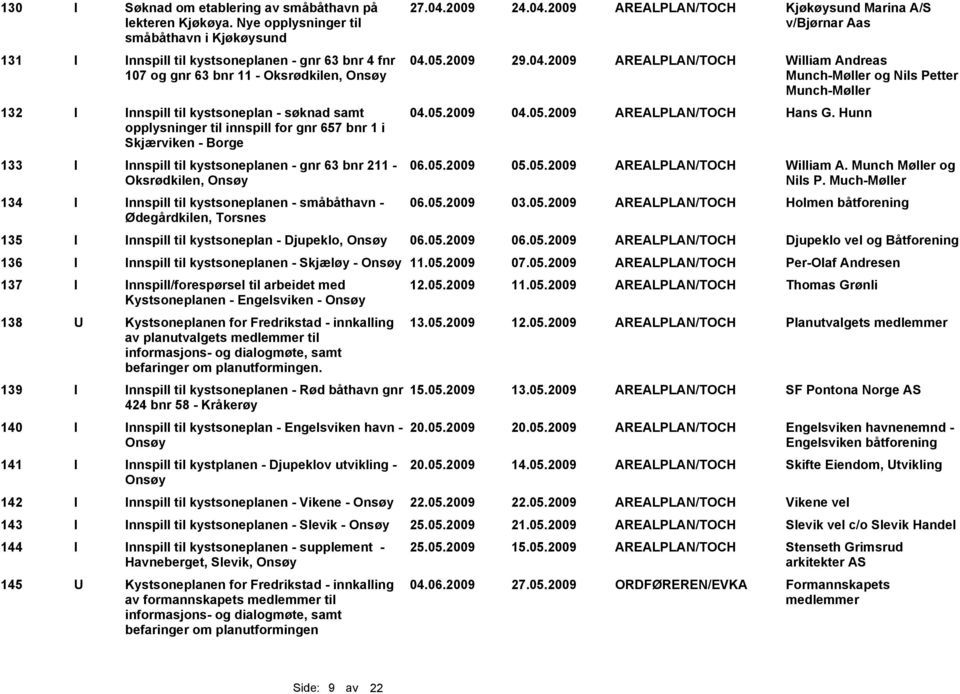 | 130 | I | Søknad om etablering av småbåthavn på lekteren Kjøkøya. Nye opplysninger til småbåthavn i Kjøkøysund | 27.04.2009 | 24.04.2009 | AREALPLAN/TOCH | Kjøkøysund Marina A/S v/Bjørnar Aas |
|---|---|---|---|---|---|---|
| 131 | I | Innspill til kystsoneplanen - gnr 63 bnr 4 fnr 107 og gnr 63 bnr 11 - Oksrødkilen, Onsøy | 04.05.2009 | 29.04.2009 | AREALPLAN/TOCH | William Andreas Munch-Møller og Nils Petter Munch-Møller |
| 132 | I | Innspill til kystsoneplan - søknad samt opplysninger til innspill for gnr 657 bnr 1 i Skjærviken - Borge | 04.05.2009 | 04.05.2009 | AREALPLAN/TOCH | Hans G. Hunn |
| 133 | I | Innspill til kystsoneplanen - gnr 63 bnr 211 - Oksrødkilen, Onsøy | 06.05.2009 | 05.05.2009 | AREALPLAN/TOCH | William A. Munch Møller og Nils P. Much-Møller |
| 134 | I | Innspill til kystsoneplanen - småbåthavn - Ødegårdkilen, Torsnes | 06.05.2009 | 03.05.2009 | AREALPLAN/TOCH | Holmen båtforening |
| 135 | I | Innspill til kystsoneplan - Djupeklo, Onsøy | 06.05.2009 | 06.05.2009 | AREALPLAN/TOCH | Djupeklo vel og Båtforening |
| 136 | I | Innspill til kystsoneplanen - Skjæløy - Onsøy | 11.05.2009 | 07.05.2009 | AREALPLAN/TOCH | Per-Olaf Andresen |
| 137 | I | Innspill/forespørsel til arbeidet med Kystsoneplanen - Engelsviken - Onsøy | 12.05.2009 | 11.05.2009 | AREALPLAN/TOCH | Thomas Grønli |
| 138 | U | Kystsoneplanen for Fredrikstad - innkalling av planutvalgets medlemmer til informasjons- og dialogmøte, samt befaringer om planutformingen. | 13.05.2009 | 12.05.2009 | AREALPLAN/TOCH | Planutvalgets medlemmer |
| 139 | I | Innspill til kystsoneplanen - Rød båthavn gnr 424 bnr 58 - Kråkerøy | 15.05.2009 | 13.05.2009 | AREALPLAN/TOCH | SF Pontona Norge AS |
| 140 | I | Innspill til kystsoneplan - Engelsviken havn - Onsøy | 20.05.2009 | 20.05.2009 | AREALPLAN/TOCH | Engelsviken havnenemnd - Engelsviken båtforening |
| 141 | I | Innspill til kystplanen - Djupeklov utvikling - Onsøy | 20.05.2009 | 14.05.2009 | AREALPLAN/TOCH | Skifte Eiendom, Utvikling |
| 142 | I | Innspill til kystsoneplanen - Vikene - Onsøy | 22.05.2009 | 22.05.2009 | AREALPLAN/TOCH | Vikene vel |
| 143 | I | Innspill til kystsoneplanen - Slevik - Onsøy | 25.05.2009 | 21.05.2009 | AREALPLAN/TOCH | Slevik vel c/o Slevik Handel |
| 144 | I | Innspill til kystsoneplanen - supplement - Havneberget, Slevik, Onsøy | 25.05.2009 | 15.05.2009 | AREALPLAN/TOCH | Stenseth Grimsrud arkitekter AS |
| 145 | U | Kystsoneplanen for Fredrikstad - innkalling av formannskapets medlemmer til informasjons- og dialogmøte, samt befaringer om planutformingen | 04.06.2009 | 27.05.2009 | ORDFØREREN/EVKA | Formannskapets medlemmer |

Side: 9 av 22